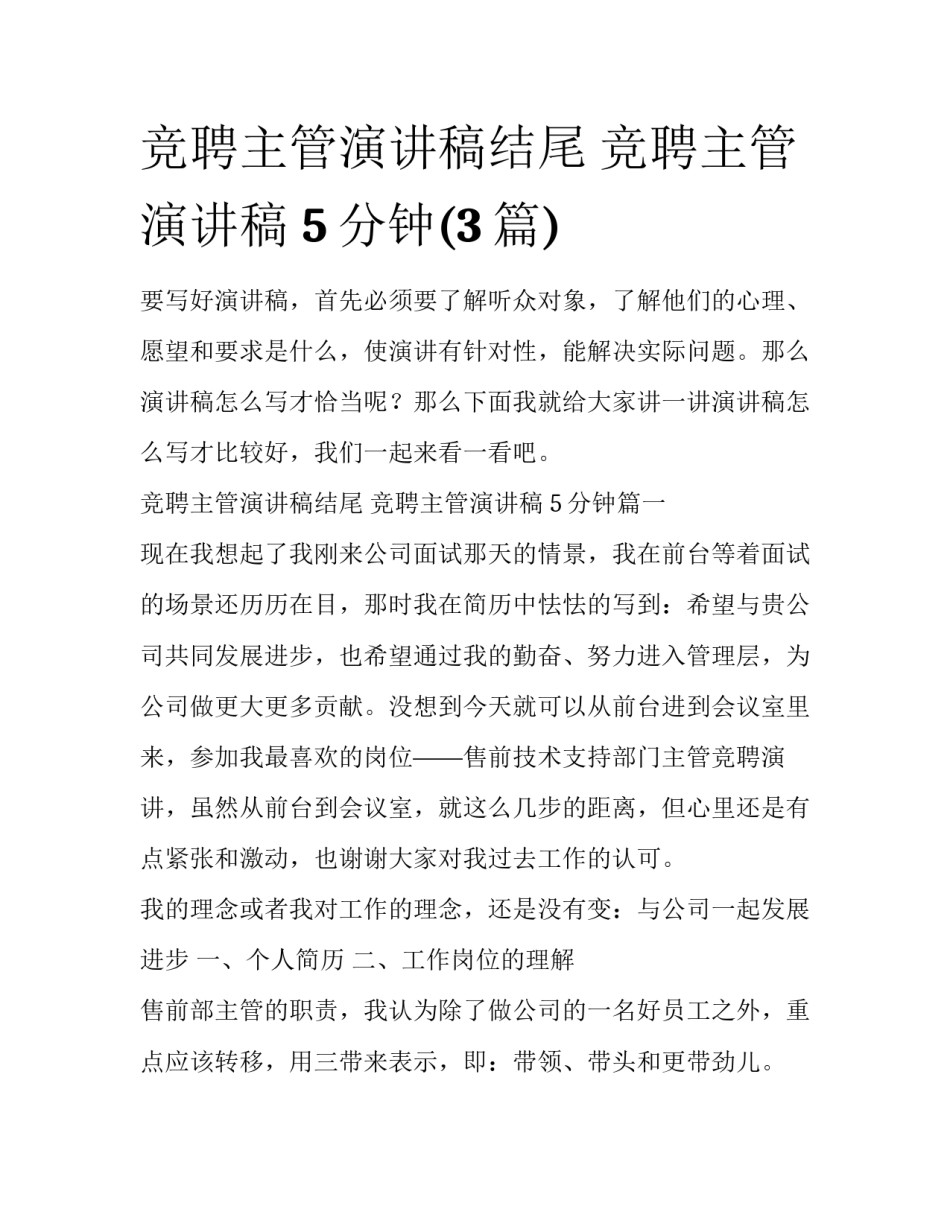 竞聘主管演讲稿结尾 竞聘主管演讲稿 5 分钟(3 篇)

要写好演讲稿，首先必须要了解听众对象，了解他们的心理、愿望和要求是什么，使演讲有针对性，能解决实际问题。那么演讲稿怎么写才恰当呢？那么下面我就给大家讲一讲演讲稿怎么写才比较好，我们一起来看一看吧。

竞聘主管演讲稿结尾 竞聘主管演讲稿 5 分钟篇一

现在我想起了我刚来公司面试那天的情景，我在前台等着面试的场景还历历在目，那时我在简历中怯怯的写到：希望与贵公司共同发展进步，也希望通过我的勤奋、努力进入管理层，为公司做更大更多贡献。没想到今天就可以从前台进到会议室里来，参加我最喜欢的岗位——售前技术支持部门主管竞聘演讲，虽然从前台到会议室，就这么几步的距离，但心里还是有点紧张和激动，也谢谢大家对我过去工作的认可。

我的理念或者我对工作的理念，还是没有变：与公司一起发展进步 一、个人简历 二、工作岗位的理解

售前部主管的职责，我认为除了做公司的一名好员工之外，重点应该转移，用三带来表示，即：带领、带头和更带劲儿。